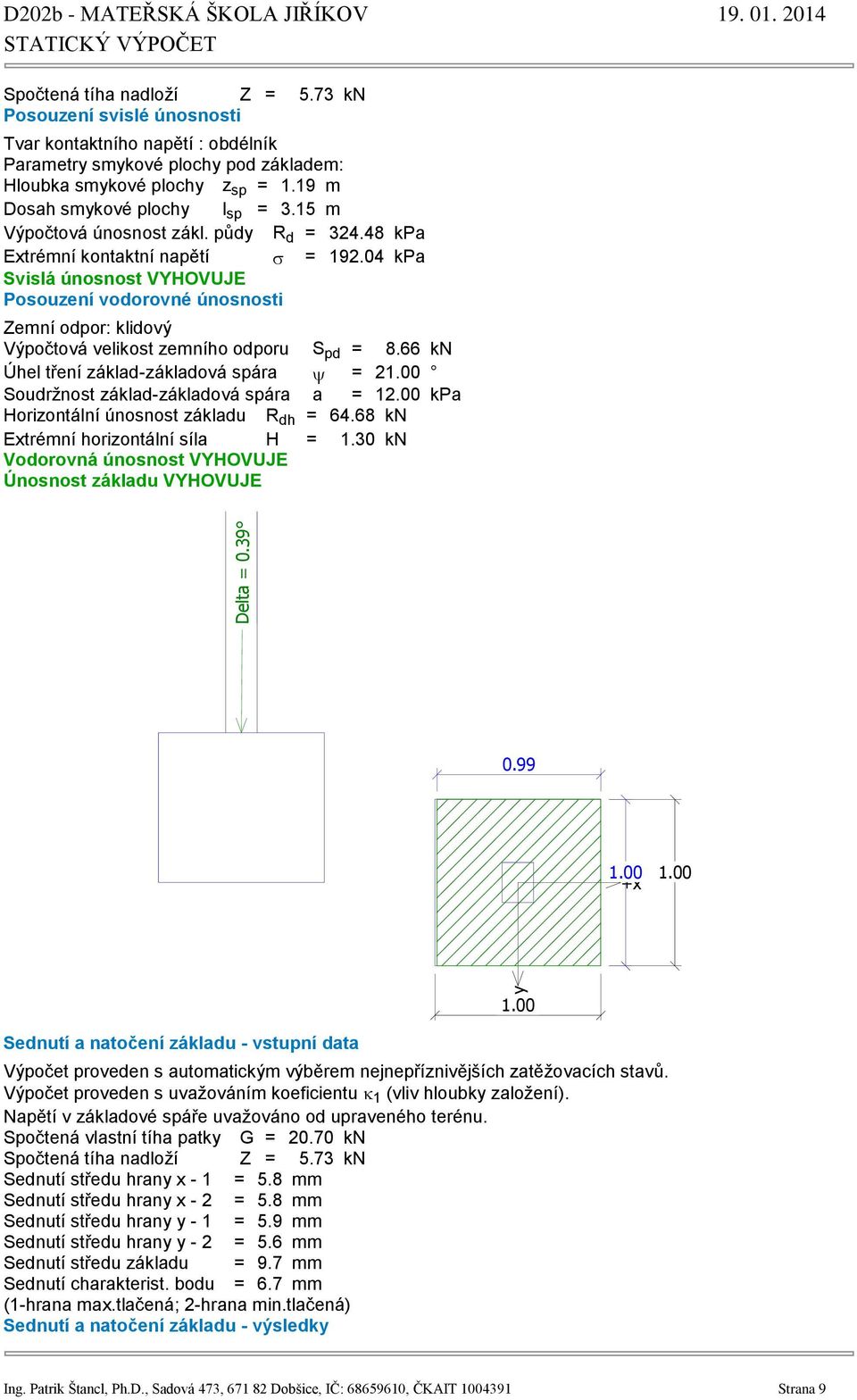 D202b - MATEŘSKÁ ŠKOLA JIŘÍKOV 19. 01. 2014
STATICKÝ VÝPOČET

Spočtená tíha nadloží Z = 5.73 kN
Posouzení svislé únosnosti

Tvar kontaktního napětí : obdélník
Parametry smykové plochy pod základem:
Hloubka smykové plochy $z_{sp}$ = 1.19 m
Dosah smykové plochy $l_{sp}$ = 3.15 m
Výpočtová únosnost zákl. půdy $R_d$ = 324.48 kPa
Extrémní kontaktní napětí $\sigma$ = 192.04 kPa
Svislá únosnost VYHOVUJE
Posouzení vodorovné únosnosti

Zemní odpor: klidový
Výpočtová velikost zemního odporu $S_{pd}$ = 8.66 kN
Úhel tření základ-základová spára $\psi$ = 21.00 °
Soudržnost základ-základová spára a = 12.00 kPa
Horizontální únosnost základu $R_{dh}$ = 64.68 kN
Extrémní horizontální síla H = 1.30 kN
Vodorovná únosnost VYHOVUJE
Únosnost základu VYHOVUJE

Delta = 0.39°

0.99
1.00 1.00
+x
y
1.00

Sednutí a natočení základu - vstupní data

Výpočet proveden s automatickým výběrem nejnepříznivějších zatěžovacích stavů.
Výpočet proveden s uvažováním koeficientu $\kappa_1$ (vliv hloubky založení).
Napětí v základové spáře uvažováno od upraveného terénu.
Spočtená vlastní tíha patky G = 20.70 kN
Spočtená tíha nadloží Z = 5.73 kN
Sednutí středu hrany x - 1 = 5.8 mm
Sednutí středu hrany x - 2 = 5.8 mm
Sednutí středu hrany y - 1 = 5.9 mm
Sednutí středu hrany y - 2 = 5.6 mm
Sednutí středu základu = 9.7 mm
Sednutí charakterist. bodu = 6.7 mm
(1-hrana max.tlačená; 2-hrana min.tlačená)
Sednutí a natočení základu - výsledky

Ing. Patrik Štancl, Ph.D., Sadová 473, 671 82 Dobšice, IČ: 68659610, ČKAIT 1004391 Strana 9